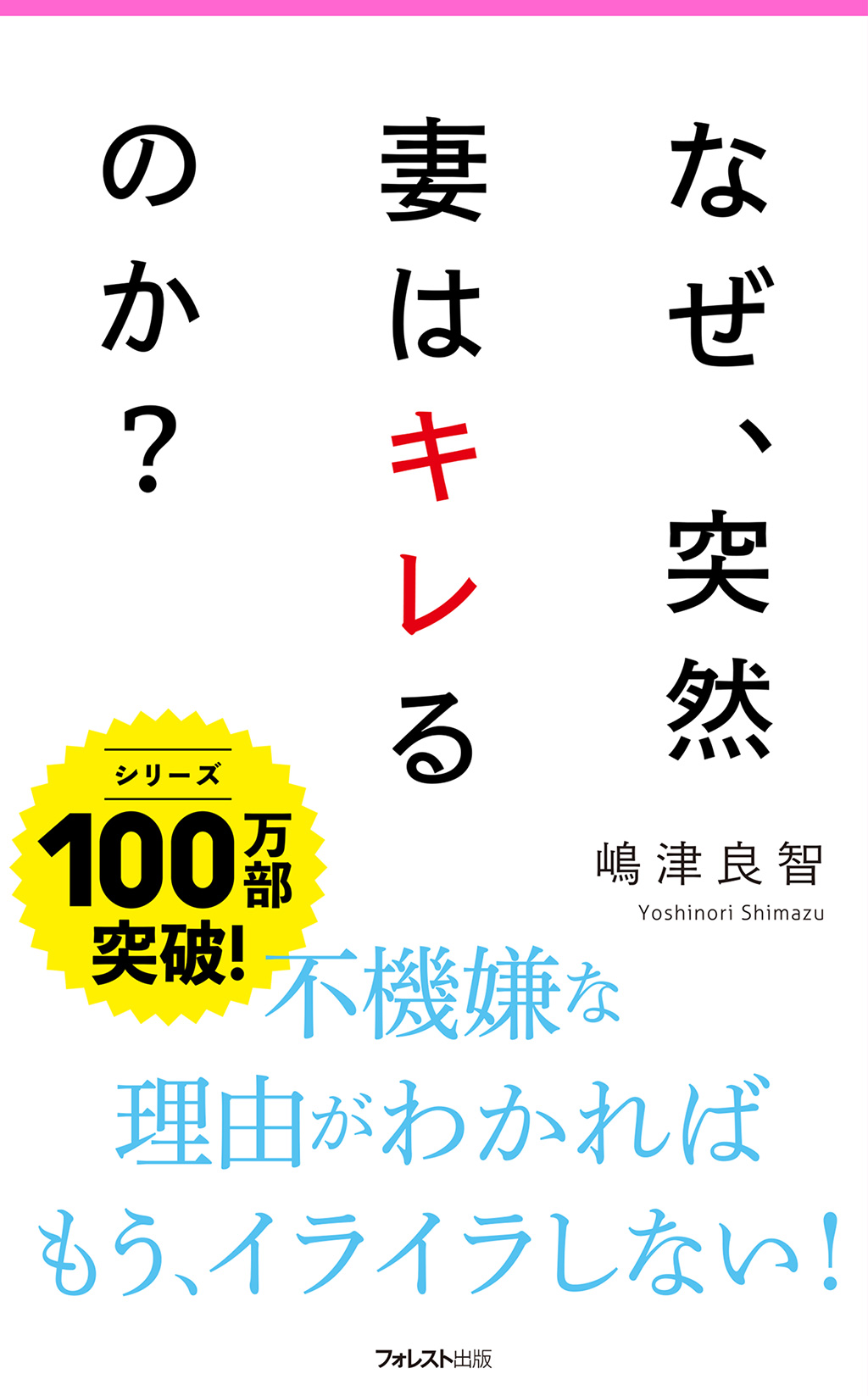 なぜ、突然
妻はキレる
のか？

嶋津良智
Yoshinori Shimazu

シリーズ
100万部
突破!

不機嫌な
理由がわかれば
もう、イライラしない！

フォレスト出版